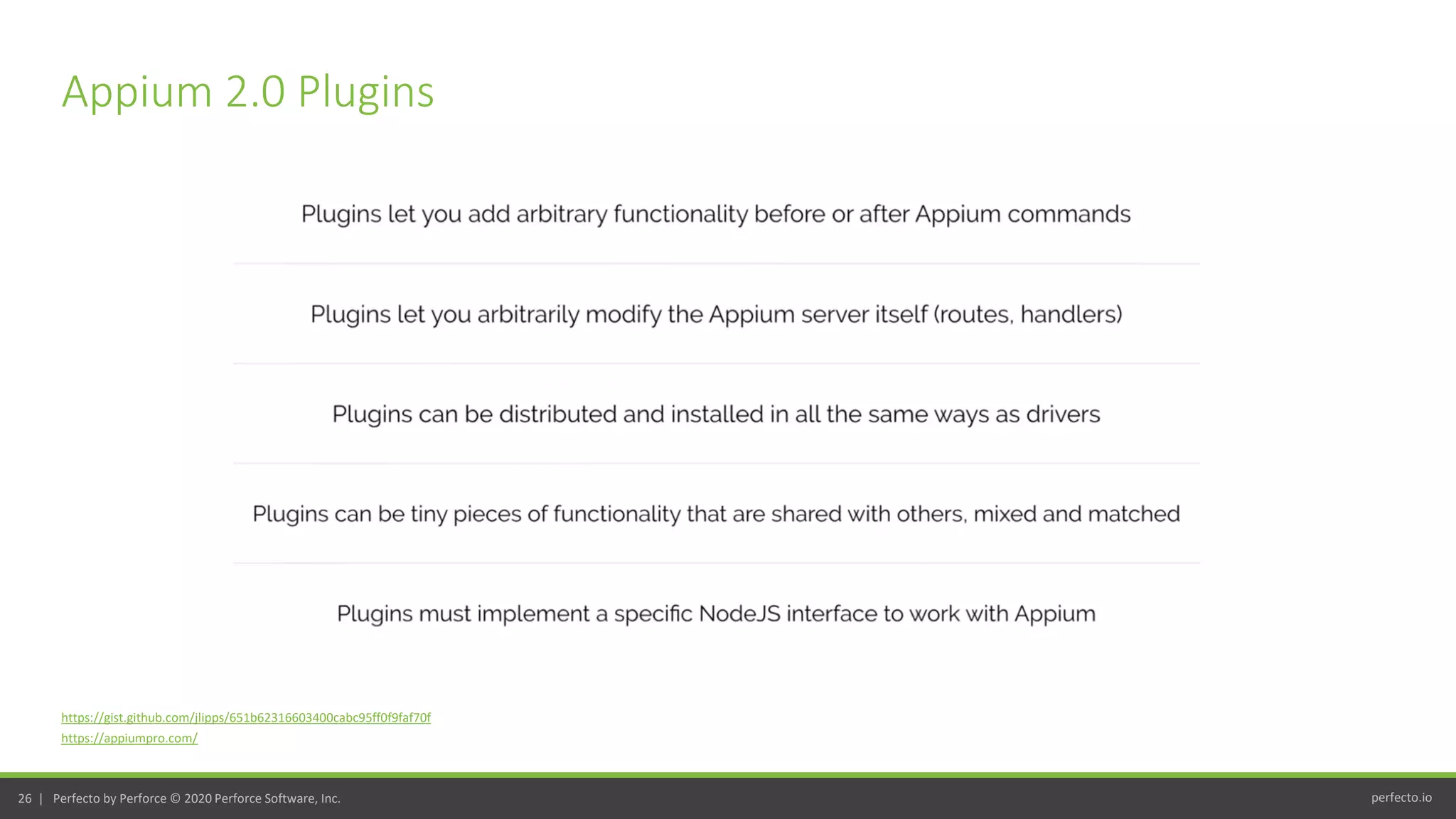 Appium 2.0 Plugins

Plugins let you add arbitrary functionality before or after Appium commands

Plugins let you arbitrarily modify the Appium server itself (routes, handlers)

Plugins can be distributed and installed in all the same ways as drivers

Plugins can be tiny pieces of functionality that are shared with others, mixed and matched

Plugins must implement a specific NodeJS interface to work with Appium

https://gist.github.com/jlipps/651b62316603400cabc95ff0f9faf70f
https://appiumpro.com/

26 | Perfecto by Perforce © 2020 Perforce Software, Inc.

perfecto.io